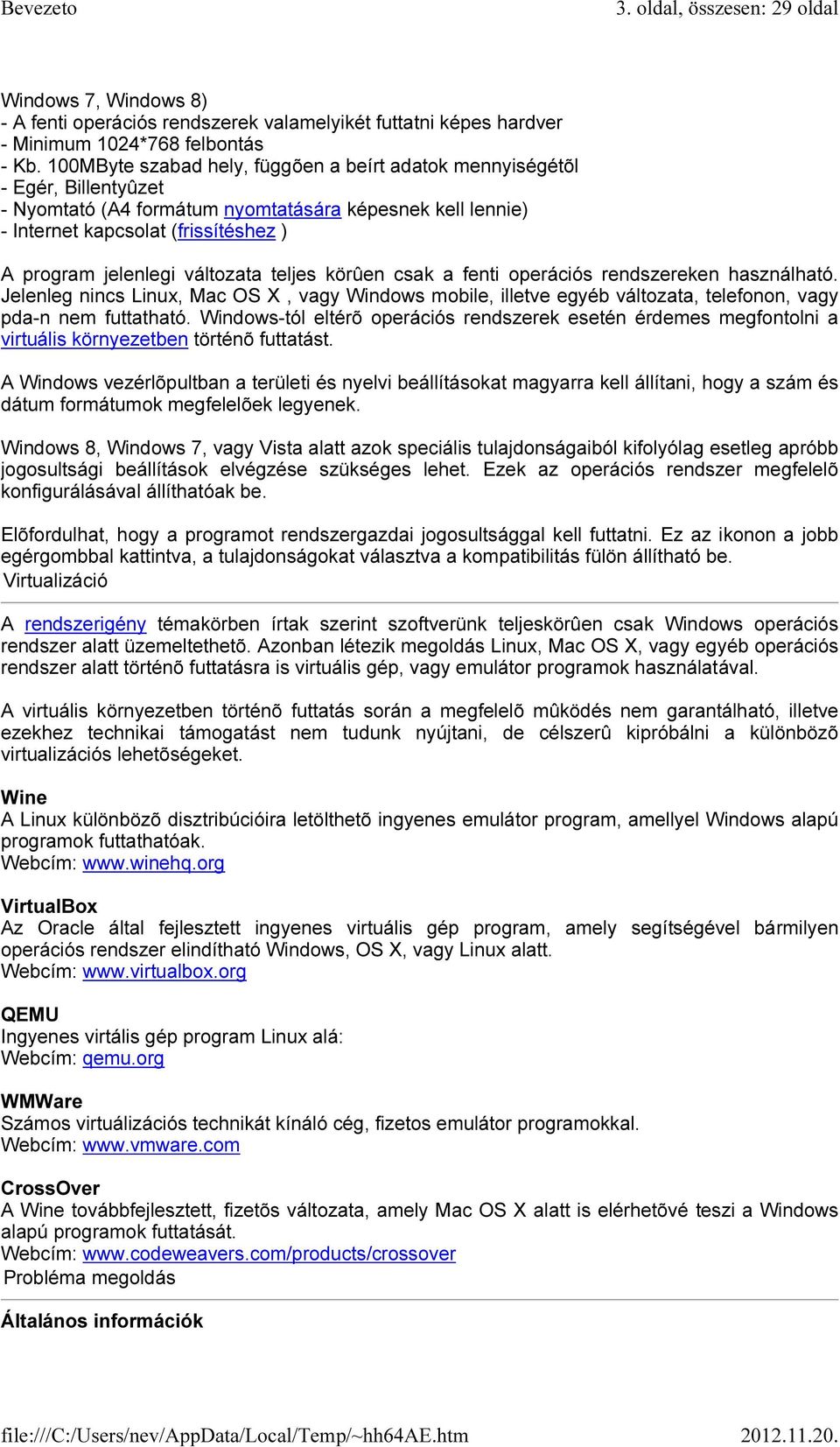 Bevezeto 3. oldal, összesen: 29 oldal

Windows 7, Windows 8)
- A fenti operációs rendszerek valamelyikét futtatni képes hardver
- Minimum 1024*768 felbontás
- Kb. 100MByte szabad hely, függõen a beírt adatok mennyiségétõl
- Egér, Billentyûzet
- Nyomtató (A4 formátum nyomtatására képesnek kell lennie)
- Internet kapcsolat (frissítéshez )

A program jelenlegi változata teljes körûen csak a fenti operációs rendszereken használható. Jelenleg nincs Linux, Mac OS X , vagy Windows mobile, illetve egyéb változata, telefonon, vagy pda-n nem futtatható. Windows-tól eltérõ operációs rendszerek esetén érdemes megfontolni a virtuális környezetben történõ futtatást.

A Windows vezérlõpultban a területi és nyelvi beállításokat magyarra kell állítani, hogy a szám és dátum formátumok megfelelõek legyenek.

Windows 8, Windows 7, vagy Vista alatt azok speciális tulajdonságaiból kifolyólag esetleg apróbb jogosultsági beállítások elvégzése szükséges lehet. Ezek az operációs rendszer megfelelõ konfigurálásával állíthatóak be.

Elõfordulhat, hogy a programot rendszergazdai jogosultsággal kell futtatni. Ez az ikonon a jobb egérgombbal kattintva, a tulajdonságokat választva a kompatibilitás fülön állítható be.
Virtualizáció

A rendszerigény témakörben írtak szerint szoftverünk teljeskörûen csak Windows operációs rendszer alatt üzemeltethetõ. Azonban létezik megoldás Linux, Mac OS X, vagy egyéb operációs rendszer alatt történõ futtatásra is virtuális gép, vagy emulátor programok használatával.

A virtuális környezetben történõ futtatás során a megfelelõ mûködés nem garantálható, illetve ezekhez technikai támogatást nem tudunk nyújtani, de célszerû kipróbálni a különbözõ virtualizációs lehetõségeket.

Wine
A Linux különbözõ disztribúcióira letölthetõ ingyenes emulátor program, amellyel Windows alapú programok futtathatóak.
Webcím: www.winehq.org

VirtualBox
Az Oracle által fejlesztett ingyenes virtuális gép program, amely segítségével bármilyen operációs rendszer elindítható Windows, OS X, vagy Linux alatt.
Webcím: www.virtualbox.org

QEMU
Ingyenes virtális gép program Linux alá:
Webcím: qemu.org

WMWare
Számos virtuálizációs technikát kínáló cég, fizetos emulátor programokkal.
Webcím: www.vmware.com

CrossOver
A Wine továbbfejlesztett, fizetõs változata, amely Mac OS X alatt is elérhetõvé teszi a Windows alapú programok futtatását.
Webcím: www.codeweavers.com/products/crossover
Probléma megoldás

Általános információk

file:///C:/Users/nev/AppData/Local/Temp/~hh64AE.htm 2012.11.20.